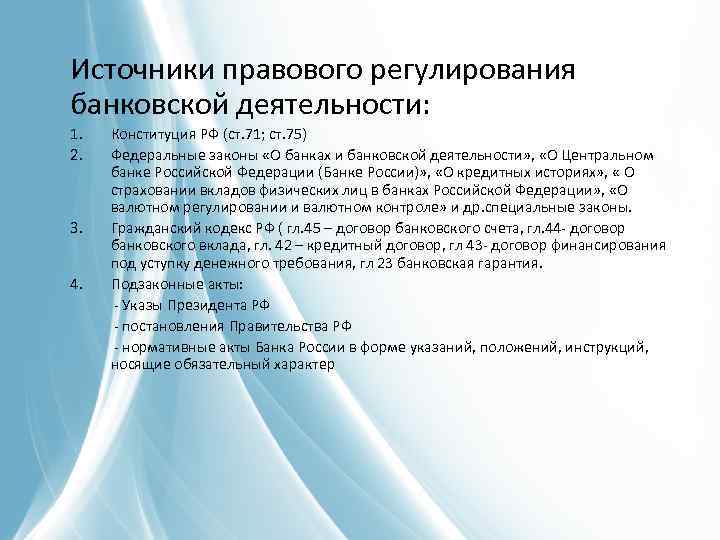 Источники правового регулирования банковской деятельности:

1. Конституция РФ (ст.71; ст.75)
2. Федеральные законы «О банках и банковской деятельности», «О Центральном банке Российской Федерации (Банке России)», «О кредитных историях», « О страховании вкладов физических лиц в банках Российской Федерации», «О валютном регулировании и валютном контроле» и др.специальные законы.
3. Гражданский кодекс РФ ( гл.45 – договор банковского счета, гл.44- договор банковского вклада, гл. 42 – кредитный договор, гл 43- договор финансирования под уступку денежного требования, гл 23 банковская гарантия.
4. Подзаконные акты:
- Указы Президента РФ
- постановления Правительства РФ
- нормативные акты Банка России в форме указаний, положений, инструкций, носящие обязательный характер